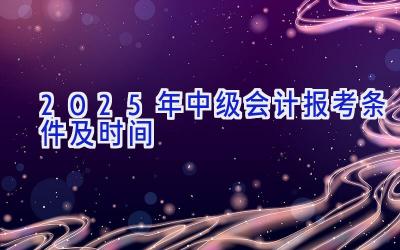 2025年中级会计报考条件及时间